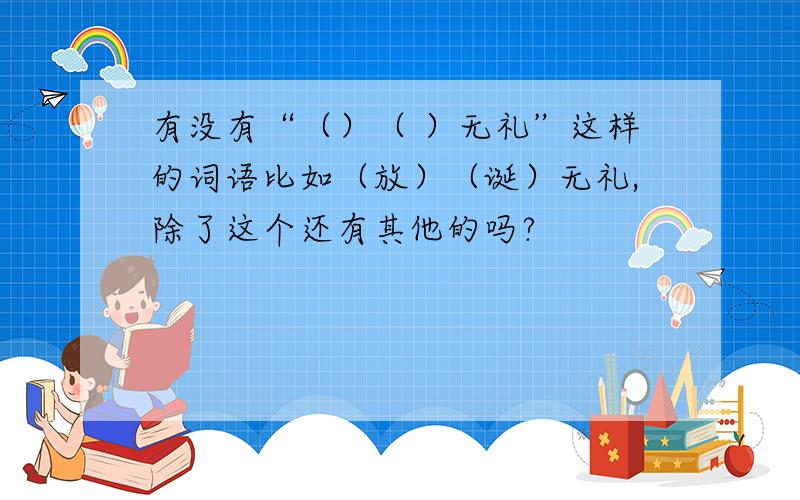 有没有“（）（ ）无礼”这样的词语比如（放）（诞）无礼，除了这个还有其他的吗？